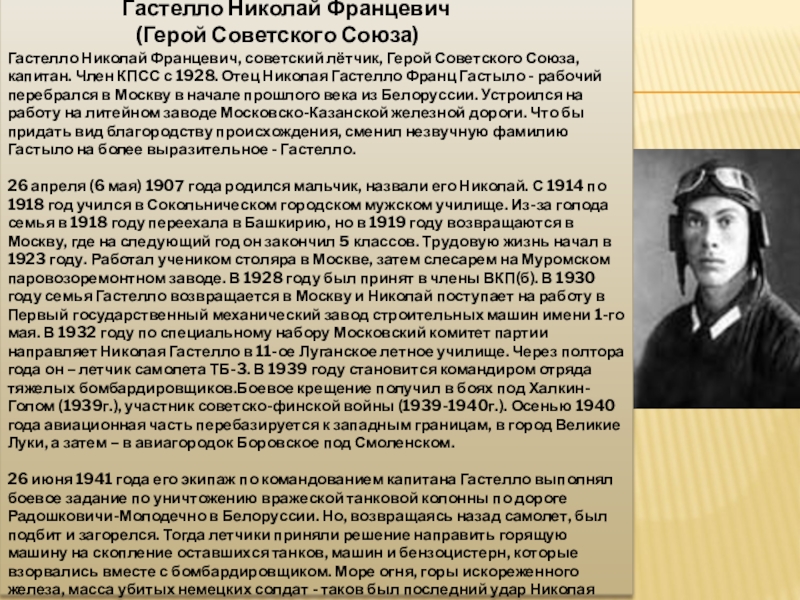 Гастелло Николай Францевич
(Герой Советского Союза)

Гастелло Николай Францевич, советский лётчик, Герой Советского Союза, капитан. Член КПСС с 1928. Отец Николая Гастелло Франц Гастыло - рабочий перебрался в Москву в начале прошлого века из Белоруссии. Устроился на работу на литейном заводе Московско-Казанской железной дороги. Что бы придать вид благородству происхождения, сменил незвучную фамилию Гастыло на более выразительное - Гастелло.

26 апреля (6 мая) 1907 года родился мальчик, назвали его Николай. С 1914 по 1918 год учился в Сокольническом городском мужском училище. Из-за голода семья в 1918 году переехала в Башкирию, но в 1919 году возвращаются в Москву, где на следующий год он закончил 5 классов. Трудовую жизнь начал в 1923 году. Работал учеником столяра в Москве, затем слесарем на Муромском паровозоремонтном заводе. В 1928 году был принят в члены ВКП(б). В 1930 году семья Гастелло возвращается в Москву и Николай поступает на работу в Первый государственный механический завод строительных машин имени 1-го мая. В 1932 году по специальному набору Московский комитет партии направляет Николая Гастелло в 11-ое Луганское летное училище. Через полтора года он – летчик самолета ТБ-3. В 1939 году становится командиром отряда тяжелых бомбардировщиков.Боевое крещение получил в боях под Халкин-Голом (1939г.), участник советско-финской войны (1939-1940г.). Осенью 1940 года авиационная часть перебазируется к западным границам, в город Великие Луки, а затем – в авиагородок Боровское под Смоленском.

26 июня 1941 года его экипаж по командованием капитана Гастелло выполнял боевое задание по уничтожению вражеской танковой колонны по дороге Радошковичи-Молодечно в Белоруссии. Но, возвращаясь назад самолет, был подбит и загорелся. Тогда летчики приняли решение направить горящую машину на скопление оставшихся танков, машин и бензоцистерн, которые взорвались вместе с бомбардировщиком. Море огня, горы искореженного железа, масса убитых немецких солдат - таков был последний удар Николая